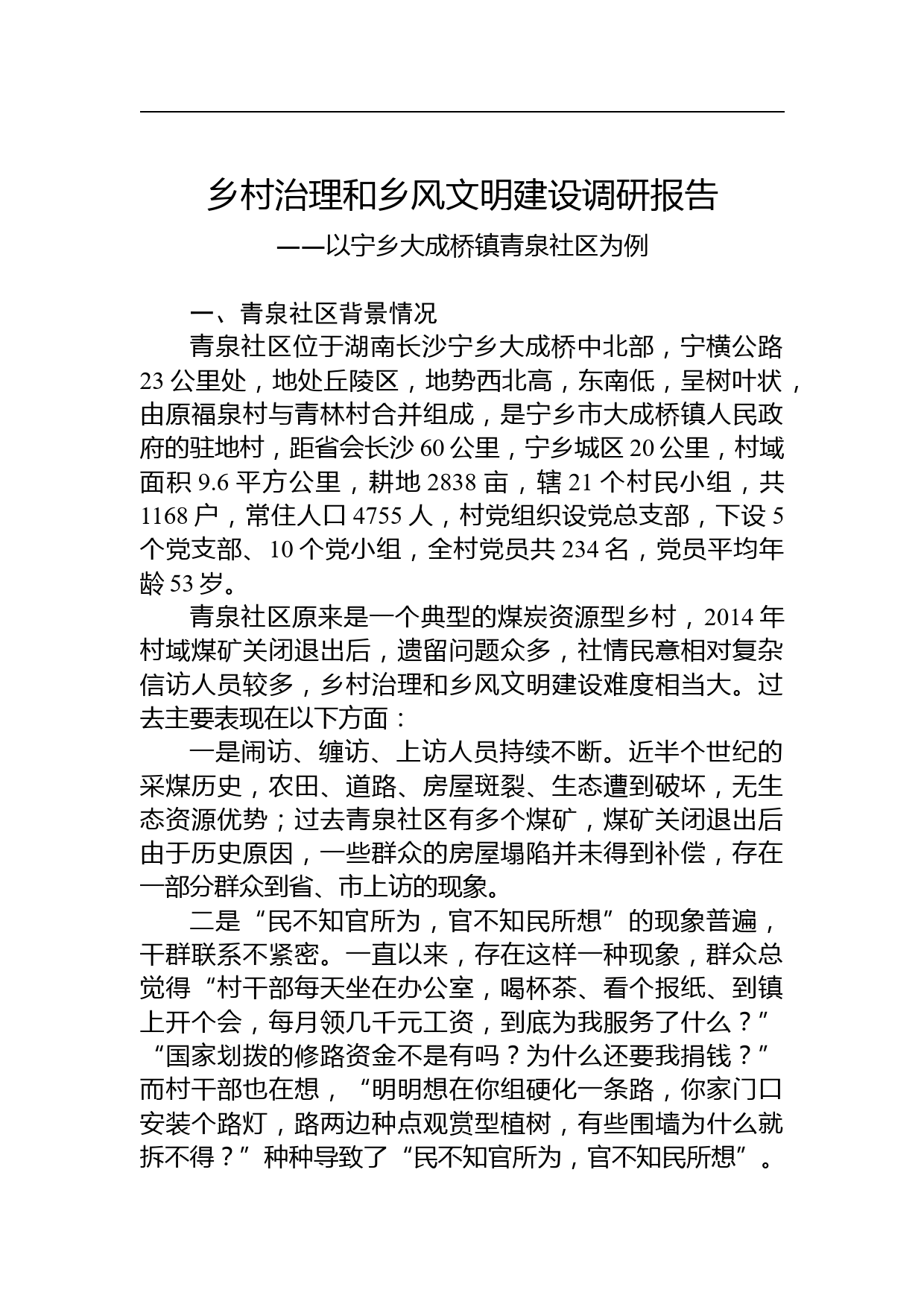 乡村治理和乡风文明建设调研报告

——以宁乡大成桥镇青泉社区为例

一、青泉社区背景情况

青泉社区位于湖南长沙宁乡大成桥中北部，宁横公路23公里处，地处丘陵区，地势西北高，东南低，呈树叶状，由原福泉村与青林村合并组成，是宁乡市大成桥镇人民政府的驻地村，距省会长沙60公里，宁乡城区20公里，村域面积9.6平方公里，耕地2838亩，辖21个村民小组，共1168户，常住人口4755人，村党组织设党总支部，下设5个党支部、10个党小组，全村党员共234名，党员平均年龄53岁。

青泉社区原来是一个典型的煤炭资源型乡村，2014年村域煤矿关闭退出后，遗留问题众多，社情民意相对复杂信访人员较多，乡村治理和乡风文明建设难度相当大。过去主要表现在以下方面：

一是闹访、缠访、上访人员持续不断。近半个世纪的采煤历史，农田、道路、房屋斑裂、生态遭到破坏，无生态资源优势；过去青泉社区有多个煤矿，煤矿关闭退出后由于历史原因，一些群众的房屋塌陷并未得到补偿，存在一部分群众到省、市上访的现象。

二是“民不知官所为，官不知民所想”的现象普遍，干群联系不紧密。一直以来，存在这样一种现象，群众总觉得“村干部每天坐在办公室，喝杯茶、看个报纸、到镇上开个会，每月领几千元工资，到底为我服务了什么？”“国家划拨的修路资金不是有吗？为什么还要我捐钱？”而村干部也在想，“明明想在你组硬化一条路，你家门口安装个路灯，路两边种点观赏型植树，有些围墙为什么就拆不得？”种种导致了“民不知官所为，官不知民所想”。